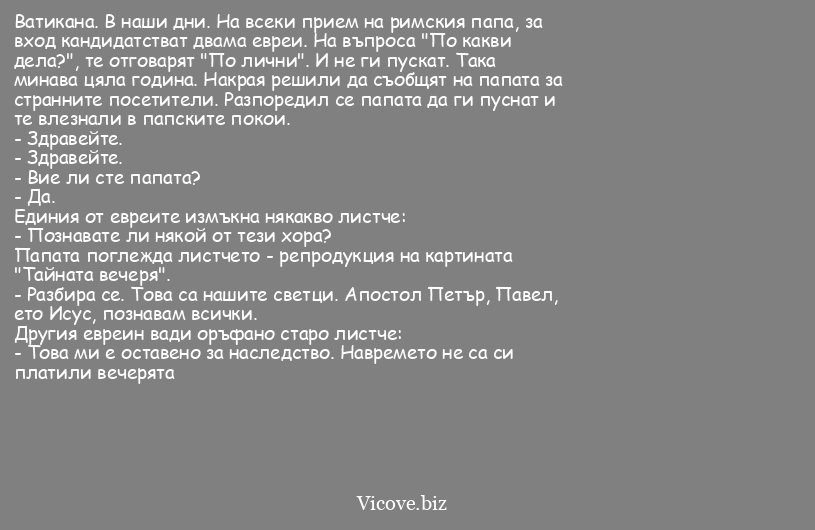 Ватикана. В наши дни. На всеки прием на римския папа, за вход кандидатстват двама евреи. На въпроса "По какви дела?", те отговарят "По лични". И не ги пускат. Така минава цяла година. Накрая решили да съобщят на папата за странните посетители. Разпоредил се папата да ги пуснат и те влезнали в папските покои.
- Здравейте.
- Здравейте.
- Вие ли сте папата?
- Да.
Единия от евреите измъкна някакво листче:
- Познавате ли някой от тези хора?
Папата поглежда листчето - репродукция на картината "Тайната вечеря".
- Разбира се. Това са нашите светци. Апостол Петър, Павел, ето Исус, познавам всички.
Другия евреин вади оръфано старо листче:
- Това ми е оставено за наследство. Навремето не са си платили вечерята

Vicove.biz